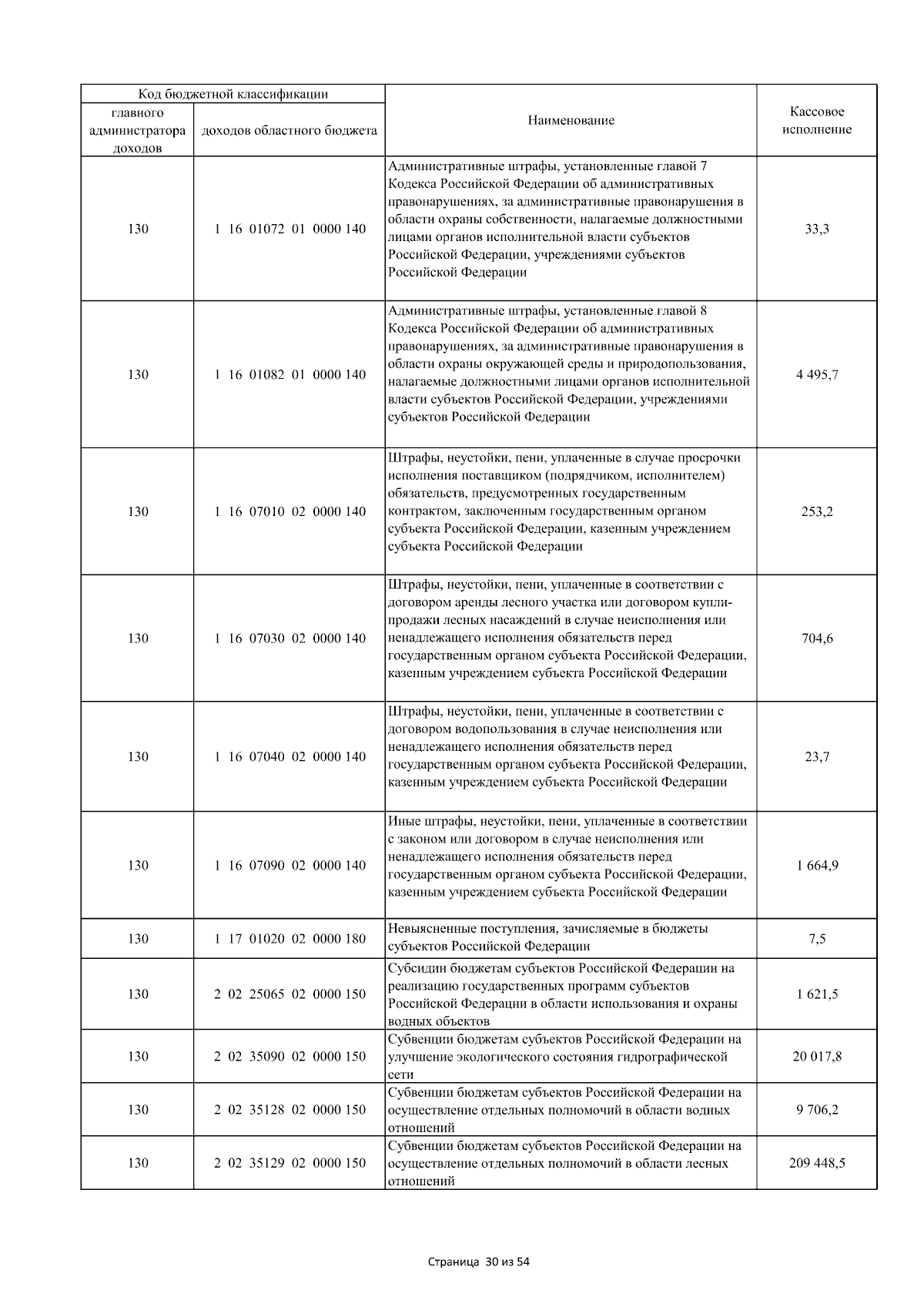 | Код бюджетной классификации | | Наименование | Кассовое исполнение |
|---|---|---|---|
| главного администратора доходов | доходов областного бюджета | | |
| 130 | 1 16 01072 01 0000 140 | Административные штрафы, установленные главой 7 Кодекса Российской Федерации об административных правонарушениях, за административные правонарушения в области охраны собственности, налагаемые должностными лицами органов исполнительной власти субъектов Российской Федерации, учреждениями субъектов Российской Федерации | 33,3 |
| 130 | 1 16 01082 01 0000 140 | Административные штрафы, установленные главой 8 Кодекса Российской Федерации об административных правонарушениях, за административные правонарушения в области охраны окружающей среды и природопользования, налагаемые должностными лицами органов исполнительной власти субъектов Российской Федерации, учреждениями субъектов Российской Федерации | 4 495,7 |
| 130 | 1 16 07010 02 0000 140 | Штрафы, неустойки, пени, уплаченные в случае просрочки исполнения поставщиком (подрядчиком, исполнителем) обязательств, предусмотренных государственным контрактом, заключенным государственным органом субъекта Российской Федерации, казенным учреждением субъекта Российской Федерации | 253,2 |
| 130 | 1 16 07030 02 0000 140 | Штрафы, неустойки, пени, уплаченные в соответствии с договором аренды лесного участка или договором купли-продажи лесных насаждений в случае неисполнения или ненадлежащего исполнения обязательств перед государственным органом субъекта Российской Федерации, казенным учреждением субъекта Российской Федерации | 704,6 |
| 130 | 1 16 07040 02 0000 140 | Штрафы, неустойки, пени, уплаченные в соответствии с договором водопользования в случае неисполнения или ненадлежащего исполнения обязательств перед государственным органом субъекта Российской Федерации, казенным учреждением субъекта Российской Федерации | 23,7 |
| 130 | 1 16 07090 02 0000 140 | Иные штрафы, неустойки, пени, уплаченные в соответствии с законом или договором в случае неисполнения или ненадлежащего исполнения обязательств перед государственным органом субъекта Российской Федерации, казенным учреждением субъекта Российской Федерации | 1 664,9 |
| 130 | 1 17 01020 02 0000 180 | Невыясненные поступления, зачисляемые в бюджеты субъектов Российской Федерации | 7,5 |
| 130 | 2 02 25065 02 0000 150 | Субсидии бюджетам субъектов Российской Федерации на реализацию государственных программ субъектов Российской Федерации в области использования и охраны водных объектов | 1 621,5 |
| 130 | 2 02 35090 02 0000 150 | Субвенции бюджетам субъектов Российской Федерации на улучшение экологического состояния гидрографической сети | 20 017,8 |
| 130 | 2 02 35128 02 0000 150 | Субвенции бюджетам субъектов Российской Федерации на осуществление отдельных полномочий в области водных отношений | 9 706,2 |
| 130 | 2 02 35129 02 0000 150 | Субвенции бюджетам субъектов Российской Федерации на осуществление отдельных полномочий в области лесных отношений | 209 448,5 |

Страница 30 из 54